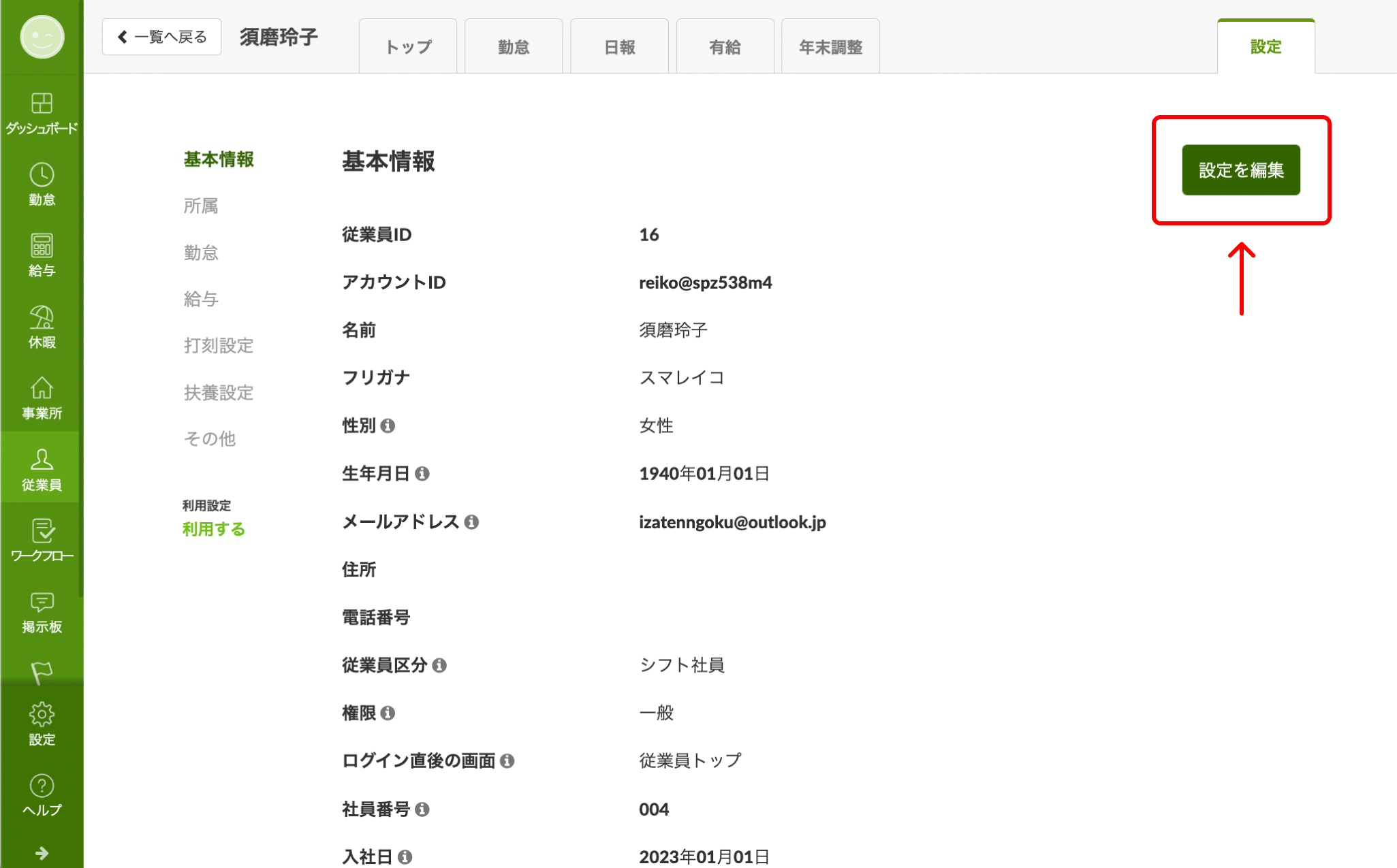 ダッシュボード
勤怠
給与
休暇
事業所
従業員
ワークフロー
掲示板
設定
ヘルプ

一覧へ戻る
須磨玲子
トップ
勤怠
日報
有給
年末調整
設定

基本情報
所属
勤怠
給与
打刻設定
扶養設定
その他

利用設定
利用する

基本情報

設定を編集

| | |
|---|---|
| 従業員ID | 16 |
| アカウントID | reiko@spz538m4 |
| 名前 | 須磨玲子 |
| フリガナ | スマレイコ |
| 性別 | 女性 |
| 生年月日 | 1940年01月01日 |
| メールアドレス | izatenngoku@outlook.jp |
| 住所 | |
| 電話番号 | |
| 従業員区分 | シフト社員 |
| 権限 | 一般 |
| ログイン直後の画面 | 従業員トップ |
| 社員番号 | 004 |
| 入社日 | 2023年01月01日 |